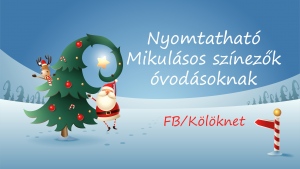 Nyomtatható Mikulásos színezők óvodásoknak

FB/Kölöknet